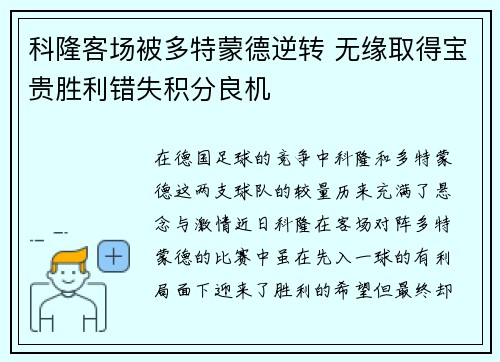 科隆客场被多特蒙德逆转 无缘取得宝贵胜利错失积分良机

在德国足球的竞争中科隆和多特蒙德这两支球队的较量历来充满了悬念与激情近日科隆在客场对阵多特蒙德的比赛中虽在先入一球的有利局面下迎来了胜利的希望但最终却